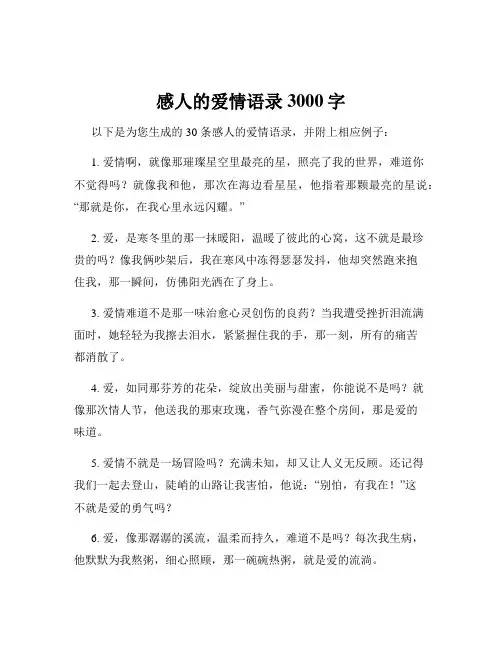 感人的爱情语录 3000 字

以下是为您生成的 30 条感人的爱情语录，并附上相应例子：

1. 爱情啊，就像那璀璨星空里最亮的星，照亮了我的世界，难道你不觉得吗？就像我和他，那次在海边看星星，他指着那颗最亮的星说：“那就是你，在我心里永远闪耀。”

2. 爱，是寒冬里的那一抹暖阳，温暖了彼此的心窝，这不就是最珍贵的吗？像我俩吵架后，我在寒风中冻得瑟瑟发抖，他却突然跑来抱住我，那一瞬间，仿佛阳光洒在了身上。

3. 爱情难道不是那一味治愈心灵创伤的良药？当我遭受挫折泪流满面时，她轻轻为我擦去泪水，紧紧握住我的手，那一刻，所有的痛苦都消散了。

4. 爱，如同那芬芳的花朵，绽放出美丽与甜蜜，你能说不是吗？就像那次情人节，他送我的那束玫瑰，香气弥漫在整个房间，那是爱的味道。

5. 爱情不就是一场冒险吗？充满未知，却又让人义无反顾。还记得我们一起去登山，陡峭的山路让我害怕，他说：“别怕，有我在！”这不就是爱的勇气吗？

6. 爱，像那潺潺的溪流，温柔而持久，难道不是吗？每次我生病，他默默为我熬粥，细心照顾，那一碗碗热粥，就是爱的流淌。